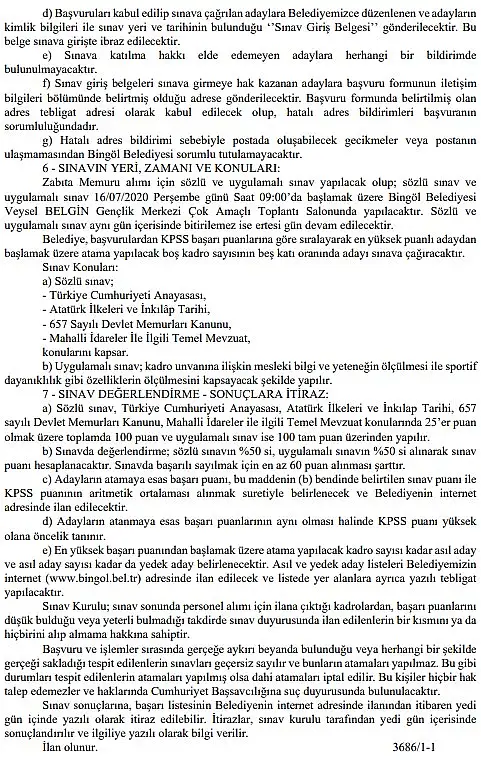 d) Başvuruları kabul edilip sınava çağrılan adaylara Belediyemizce düzenlenen ve adayların kimlik bilgileri ile sınav yeri ve tarihinin bulunduğu ''Sınav Giriş Belgesi'' gönderilecektir. Bu belge sınava girişte ibraz edilecektir.

e) Sınava katılma hakkı elde edemeyen adaylara herhangi bir bildirimde bulunulmayacaktır.

f) Sınav giriş belgeleri sınava girmeye hak kazanan adaylara başvuru formunun iletişim bilgileri bölümünde belirtmiş olduğu adrese gönderilecektir. Başvuru formunda belirtilmiş olan adres tebligat adresi olarak kabul edilecek olup, hatalı adres bildirimleri başvuranın sorumluluğundadır.

g) Hatalı adres bildirimi sebebiyle postada oluşabilecek gecikmeler veya postanın ulaşmamasından Bingöl Belediyesi sorumlu tutulamayacaktır.

6 - SINAVIN YERİ, ZAMANI VE KONULARI:

Zabıta Memuru alımı için sözlü ve uygulamalı sınav yapılacak olup; sözlü sınav ve uygulamalı sınav 16/07/2020 Perşembe günü Saat 09:00'da başlamak üzere Bingöl Belediyesi Veysel BELGİN Gençlik Merkezi Çok Amaçlı Toplantı Salonunda yapılacaktır. Sözlü ve uygulamalı sınav aynı gün içerisinde bitirilemez ise ertesi gün devam edilecektir.

Belediye, başvurulardan KPSS başarı puanlarına göre sıralayarak en yüksek puanlı adaydan başlamak üzere atama yapılacak boş kadro sayısının beş katı oranında adayı sınava çağıracaktır.

Sınav Konuları:

a) Sözlü sınav;

- Türkiye Cumhuriyeti Anayasası,

- Atatürk İlkeleri ve İnkılâp Tarihi,

- 657 Sayılı Devlet Memurları Kanunu,

- Mahalli İdareler İle İlgili Temel Mevzuat,

konularını kapsar.

b) Uygulamalı sınav; kadro unvanına ilişkin mesleki bilgi ve yeteneğin ölçülmesi ile sportif dayanıklılık gibi özelliklerin ölçülmesini kapsayacak şekilde yapılır.

7 - SINAV DEĞERLENDİRME - SONUÇLARA İTİRAZ:

a) Sözlü sınav, Türkiye Cumhuriyeti Anayasası, Atatürk İlkeleri ve İnkılap Tarihi, 657 sayılı Devlet Memurları Kanunu, Mahalli İdareler ile ilgili Temel Mevzuat konularında 25'er puan olmak üzere toplamda 100 puan ve uygulamalı sınav ise 100 tam puan üzerinden yapılır.

b) Sınavda değerlendirme; sözlü sınavın %50 si, uygulamalı sınavın %50 si alınarak sınav puanı hesaplanacaktır. Sınavda başarılı sayılmak için en az 60 puan alınması şarttır.

c) Adayların atamaya esas başarı puanı, bu maddenin (b) bendinde belirtilen sınav puanı ile KPSS puanının aritmetik ortalaması alınmak suretiyle belirlenecek ve Belediyenin internet adresinde ilan edilecektir.

d) Adayların atanmaya esas başarı puanlarının aynı olması halinde KPSS puanı yüksek olana öncelik tanınır.

e) En yüksek başarı puanından başlamak üzere atama yapılacak kadro sayısı kadar asıl aday ve asıl aday sayısı kadar da yedek aday belirlenecektir. Asıl ve yedek aday listeleri Belediyemizin internet (www.bingol.bel.tr) adresinde ilan edilecek ve listede yer alanlara ayrıca yazılı tebligat yapılacaktır.

Sınav Kurulu; sınav sonunda personel alımı için ilana çıktığı kadrolardan, başarı puanlarını düşük bulduğu veya yeterli bulmadığı takdirde sınav duyurusunda ilan edilenlerin bir kısmını ya da hiçbirini alıp almama hakkına sahiptir.

Başvuru ve işlemler sırasında gerçeğe aykırı beyanda bulunduğu veya herhangi bir şekilde gerçeği sakladığı tespit edilenlerin sınavları geçersiz sayılır ve bunların atamaları yapılmaz. Bu gibi durumları tespit edilenlerin atamaları yapılmış olsa dahi atamaları iptal edilir. Bu kişiler hiçbir hak talep edemezler ve haklarında Cumhuriyet Başsavcılığına suç duyurusunda bulunulacaktır.

Sınav sonuçlarına, başarı listesinin Belediyenin internet adresinde ilanından itibaren yedi gün içinde yazılı olarak itiraz edilebilir. İtirazlar, sınav kurulu tarafından yedi gün içerisinde sonuçlandırılır ve ilgiliye yazılı olarak bilgi verilir.

İlan olunur. 3686/1-1